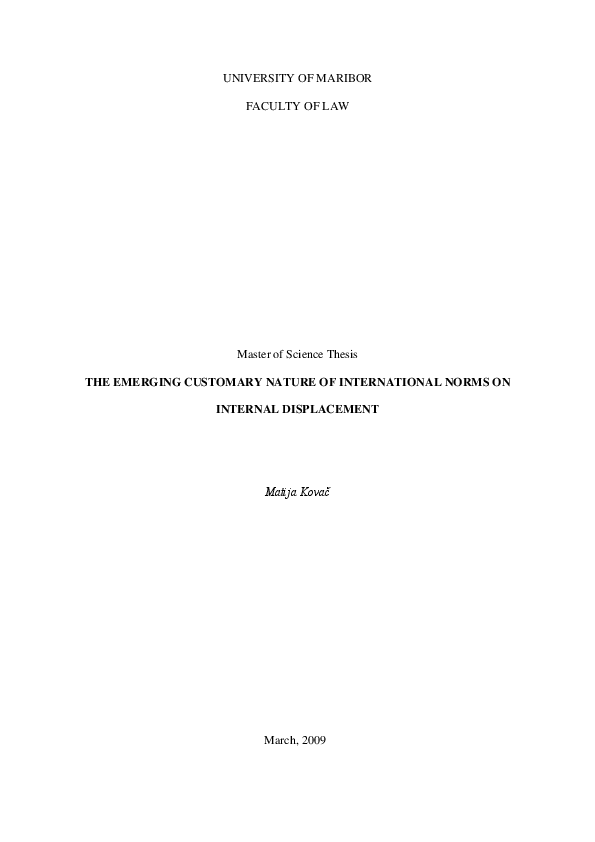 UNIVERSITY OF MARIBOR

FACULTY OF LAW

Master of Science Thesis

THE EMERGING CUSTOMARY NATURE OF INTERNATIONAL NORMS ON INTERNAL DISPLACEMENT

Matija Kovač

March, 2009